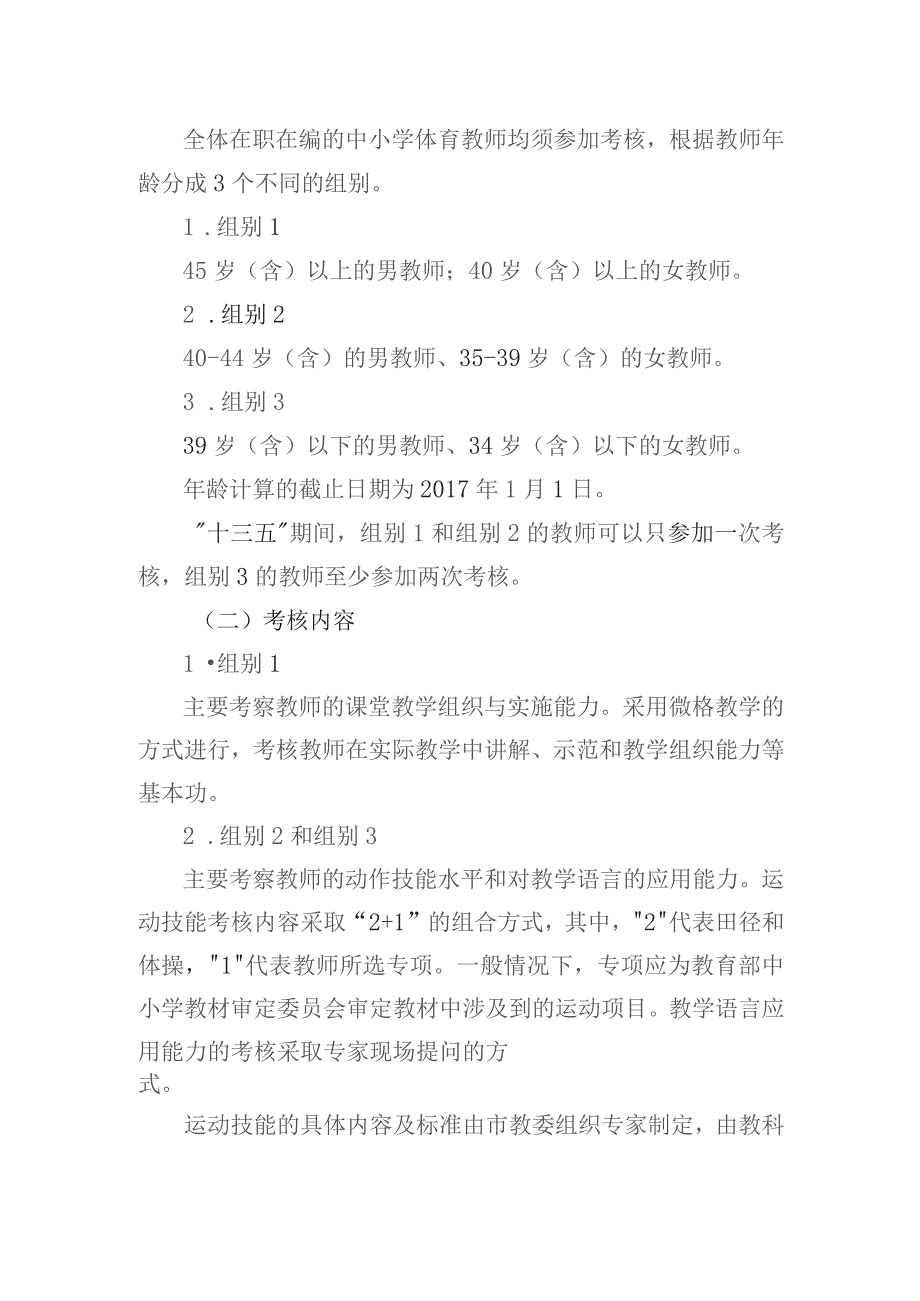 全体在职在编的中小学体育教师均须参加考核，根据教师年龄分成3个不同的组别。

1．组别1

45岁（含）以上的男教师；40岁（含）以上的女教师。

2．组别2

40-44岁（含）的男教师、35-39岁（含）的女教师。

3．组别3

39岁（含）以下的男教师、34岁（含）以下的女教师。

年龄计算的截止日期为2017年1月1日。

"十三五"期间，组别1和组别2的教师可以只参加一次考核，组别3的教师至少参加两次考核。

（二）考核内容

1•组别1

主要考察教师的课堂教学组织与实施能力。采用微格教学的方式进行，考核教师在实际教学中讲解、示范和教学组织能力等基本功。

2．组别2和组别3

主要考察教师的动作技能水平和对教学语言的应用能力。运动技能考核内容采取“2+1”的组合方式，其中，"2"代表田径和体操，"1"代表教师所选专项。一般情况下，专项应为教育部中小学教材审定委员会审定教材中涉及到的运动项目。教学语言应用能力的考核采取专家现场提问的方式。

运动技能的具体内容及标准由市教委组织专家制定，由教科